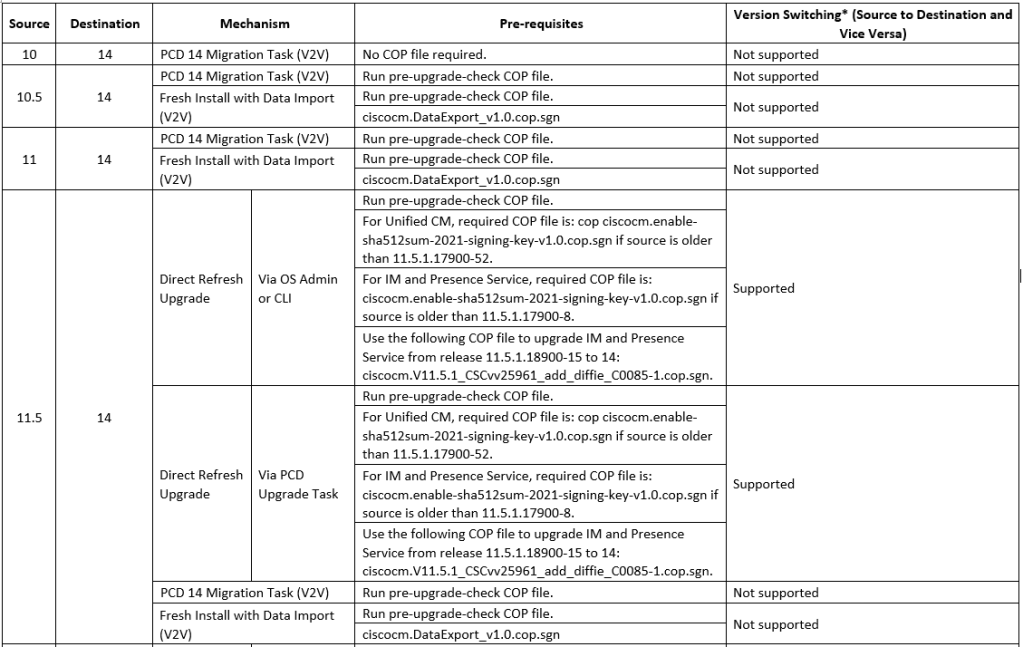 | Source | Destination | Mechanism | | Pre-requisites | Version Switching* (Source to Destination and Vice Versa) |
|---|---|---|---|---|---|
| 10 | 14 | PCD 14 Migration Task (V2V) | | No COP file required. | Not supported |
| 10.5 | 14 | PCD 14 Migration Task (V2V) | | Run pre-upgrade-check COP file. | Not supported |
| | | Fresh Install with Data Import (V2V) | | Run pre-upgrade-check COP file. | Not supported |
| | | | | ciscocm.DataExport_v1.0.cop.sgn | |
| 11 | 14 | PCD 14 Migration Task (V2V) | | Run pre-upgrade-check COP file. | Not supported |
| | | Fresh Install with Data Import (V2V) | | Run pre-upgrade-check COP file. | Not supported |
| | | | | ciscocm.DataExport_v1.0.cop.sgn | |
| 11.5 | 14 | Direct Refresh Upgrade | Via OS Admin or CLI | Run pre-upgrade-check COP file. | Supported |
| | | | | For Unified CM, required COP file is: cop ciscocm.enable-sha512sum-2021-signing-key-v1.0.cop.sgn if source is older than 11.5.1.17900-52. | |
| | | | | For IM and Presence Service, required COP file is: ciscocm.enable-sha512sum-2021-signing-key-v1.0.cop.sgn if source is older than 11.5.1.17900-8. | |
| | | | | Use the following COP file to upgrade IM and Presence Service from release 11.5.1.18900-15 to 14: ciscocm.V11.5.1_CSCvv25961_add_diffie_C0085-1.cop.sgn. | |
| | | Direct Refresh Upgrade | Via PCD Upgrade Task | Run pre-upgrade-check COP file. | Supported |
| | | | | For Unified CM, required COP file is: cop ciscocm.enable-sha512sum-2021-signing-key-v1.0.cop.sgn if source is older than 11.5.1.17900-52. | |
| | | | | For IM and Presence Service, required COP file is: ciscocm.enable-sha512sum-2021-signing-key-v1.0.cop.sgn if source is older than 11.5.1.17900-8. | |
| | | | | Use the following COP file to upgrade IM and Presence Service from release 11.5.1.18900-15 to 14: ciscocm.V11.5.1_CSCvv25961_add_diffie_C0085-1.cop.sgn. | |
| | | PCD 14 Migration Task (V2V) | | Run pre-upgrade-check COP file. | Not supported |
| | | Fresh Install with Data Import (V2V) | | Run pre-upgrade-check COP file. | Not supported |
| | | | | ciscocm.DataExport_v1.0.cop.sgn | |